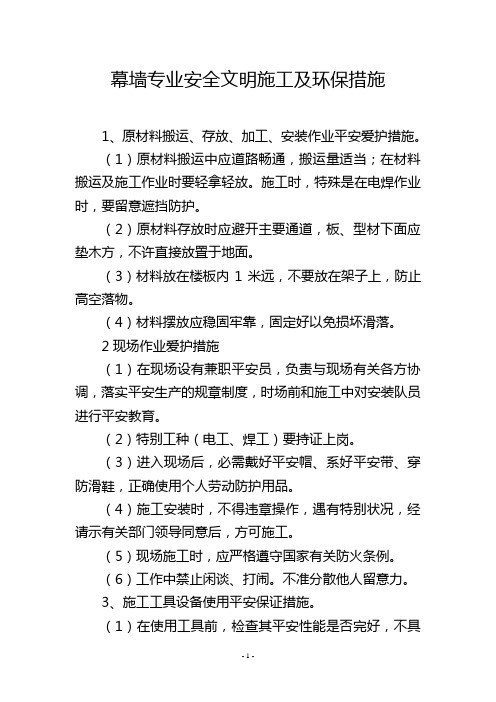 幕墙专业安全文明施工及环保措施

1、原材料搬运、存放、加工、安装作业平安爱护措施。

（1）原材料搬运中应道路畅通，搬运量适当；在材料搬运及施工作业时要轻拿轻放。施工时，特殊是在电焊作业时，要留意遮挡防护。

（2）原材料存放时应避开主要通道，板、型材下面应垫木方，不许直接放置于地面。

（3）材料放在楼板内 1 米远，不要放在架子上，防止高空落物。

（4）材料摆放应稳固牢靠，固定好以免损坏滑落。

2 现场作业爱护措施

（1）在现场设有兼职平安员，负责与现场有关各方协调，落实平安生产的规章制度，时场前和施工中对安装队员进行平安教育。

（2）特别工种（电工、焊工）要持证上岗。

（3）进入现场后，必需戴好平安帽、系好平安带、穿防滑鞋，正确使用个人劳动防护用品。

（4）施工安装时，不得违章操作，遇有特别状况，经请示有关部门领导同意后，方可施工。

（5）现场施工时，应严格遵守国家有关防火条例。

（6）工作中禁止闲谈、打闹。不准分散他人留意力。

3、施工工具设备使用平安保证措施。

（1）在使用工具前，检查其平安性能是否完好，不具

- 1 -